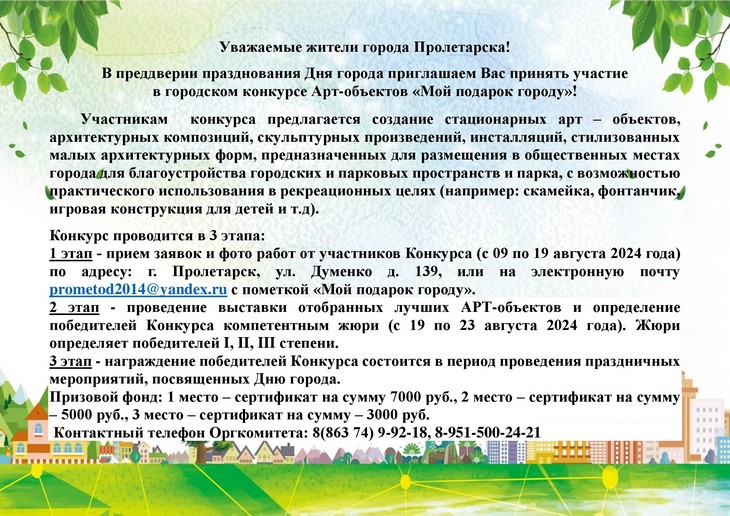 Уважаемые жители города Пролетарска!

В преддверии празднования Дня города приглашаем Вас принять участие в городском конкурсе Арт-объектов «Мой подарок городу»!

Участникам конкурса предлагается создание стационарных арт – объектов, архитектурных композиций, скульптурных произведений, инсталляций, стилизованных малых архитектурных форм, предназначенных для размещения в общественных местах города для благоустройства городских и парковых пространств и парка, с возможностью практического использования в рекреационных целях (например: скамейка, фонтанчик, игровая конструкция для детей и т.д).

Конкурс проводится в 3 этапа:
1 этап - прием заявок и фото работ от участников Конкурса (с 09 по 19 августа 2024 года) по адресу: г. Пролетарск, ул. Думенко д. 139, или на электронную почту prometod2014@yandex.ru с пометкой «Мой подарок городу».
2 этап - проведение выставки отобранных лучших АРТ-объектов и определение победителей Конкурса компетентным жюри (с 19 по 23 августа 2024 года). Жюри определяет победителей I, II, III степени.
3 этап - награждение победителей Конкурса состоится в период проведения праздничных мероприятий, посвященных Дню города.
Призовой фонд: 1 место – сертификат на сумму 7000 руб., 2 место – сертификат на сумму – 5000 руб., 3 место – сертификат на сумму – 3000 руб.
Контактный телефон Оргкомитета: 8(863 74) 9-92-18, 8-951-500-24-21